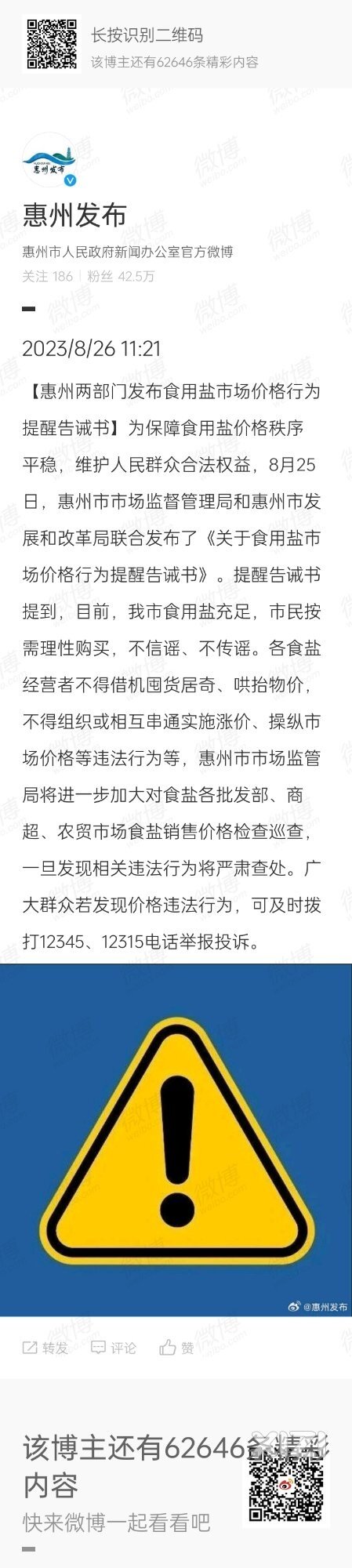 长按识别二维码
该博主还有62646条精彩内容

惠州发布

惠州发布
惠州市人民政府新闻办公室官方微博
关注 186 | 粉丝 42.5万

2023/8/26 11:21

【惠州两部门发布食用盐市场价格行为提醒告诫书】为保障食用盐价格秩序平稳，维护人民群众合法权益，8月25日，惠州市市场监督管理局和惠州市发展和改革局联合发布了《关于食用盐市场价格行为提醒告诫书》。提醒告诫书提到，目前，我市食用盐充足，市民按需理性购买，不信谣、不传谣。各食盐经营者不得借机囤货居奇、哄抬物价，不得组织或相互串通实施涨价、操纵市场价格等违法行为等，惠州市市场监管局将进一步加大对食盐各批发部、商超、农贸市场食盐销售价格检查巡查，一旦发现相关违法行为将严肃查处。广大群众若发现价格违法行为，可及时拨打12345、12315电话举报投诉。

@惠州发布

转发 评论 赞

该博主还有62646条精彩内容
快来微博一起看看吧